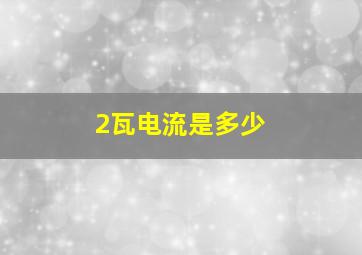 2瓦电流是多少